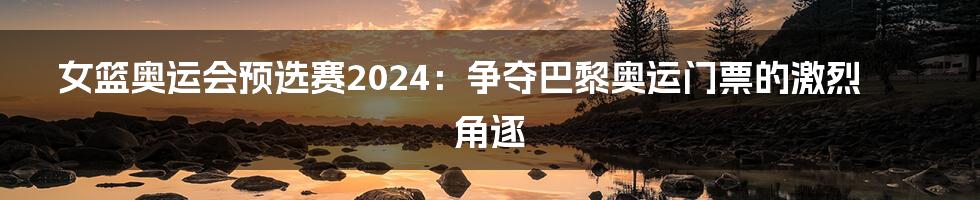 女篮奥运会预选赛2024：争夺巴黎奥运门票的激烈角逐